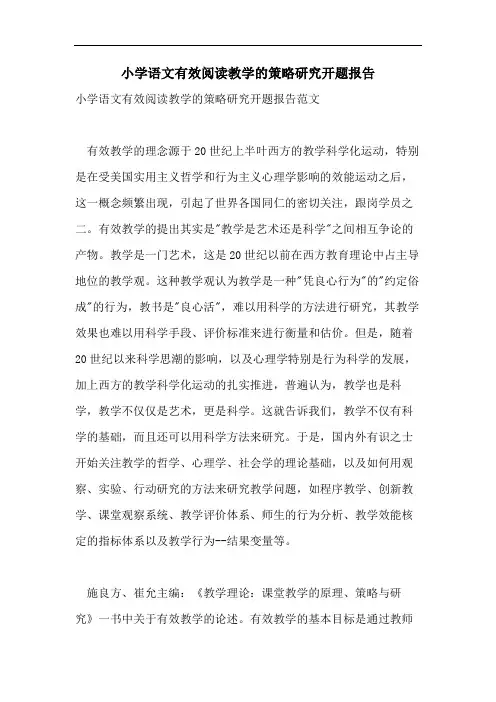 小学语文有效阅读教学的策略研究开题报告

小学语文有效阅读教学的策略研究开题报告范文

有效教学的理念源于20世纪上半叶西方的教学科学化运动，特别是在受美国实用主义哲学和行为主义心理学影响的效能运动之后，这一概念频繁出现，引起了世界各国同仁的密切关注，跟岗学员之二。有效教学的提出其实是"教学是艺术还是科学"之间相互争论的产物。教学是一门艺术，这是20世纪以前在西方教育理论中占主导地位的教学观。这种教学观认为教学是一种"凭良心行为"的"约定俗成"的行为，教书是"良心活"，难以用科学的方法进行研究，其教学效果也难以用科学手段、评价标准来进行衡量和估价。但是，随着20世纪以来科学思潮的影响，以及心理学特别是行为科学的发展，加上西方的教学科学化运动的扎实推进，普遍认为，教学也是科学，教学不仅仅是艺术，更是科学。这就告诉我们，教学不仅有科学的基础，而且还可以用科学方法来研究。于是，国内外有识之士开始关注教学的哲学、心理学、社会学的理论基础，以及如何用观察、实验、行动研究的方法来研究教学问题，如程序教学、创新教学、课堂观察系统、教学评价体系、师生的行为分析、教学效能核定的指标体系以及教学行为--结果变量等。

施良方、崔允主编：《教学理论：课堂教学的原理、策略与研究》一书中关于有效教学的论述。有效教学的基本目标是通过教师